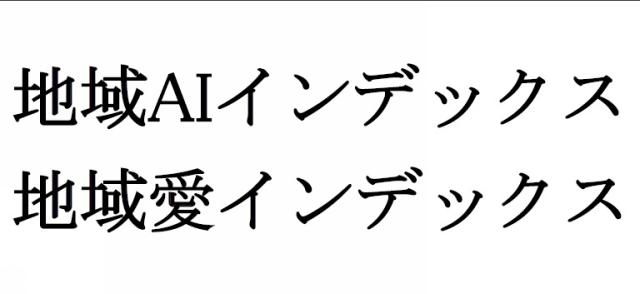 地域AIインデックス
地域愛インデックス